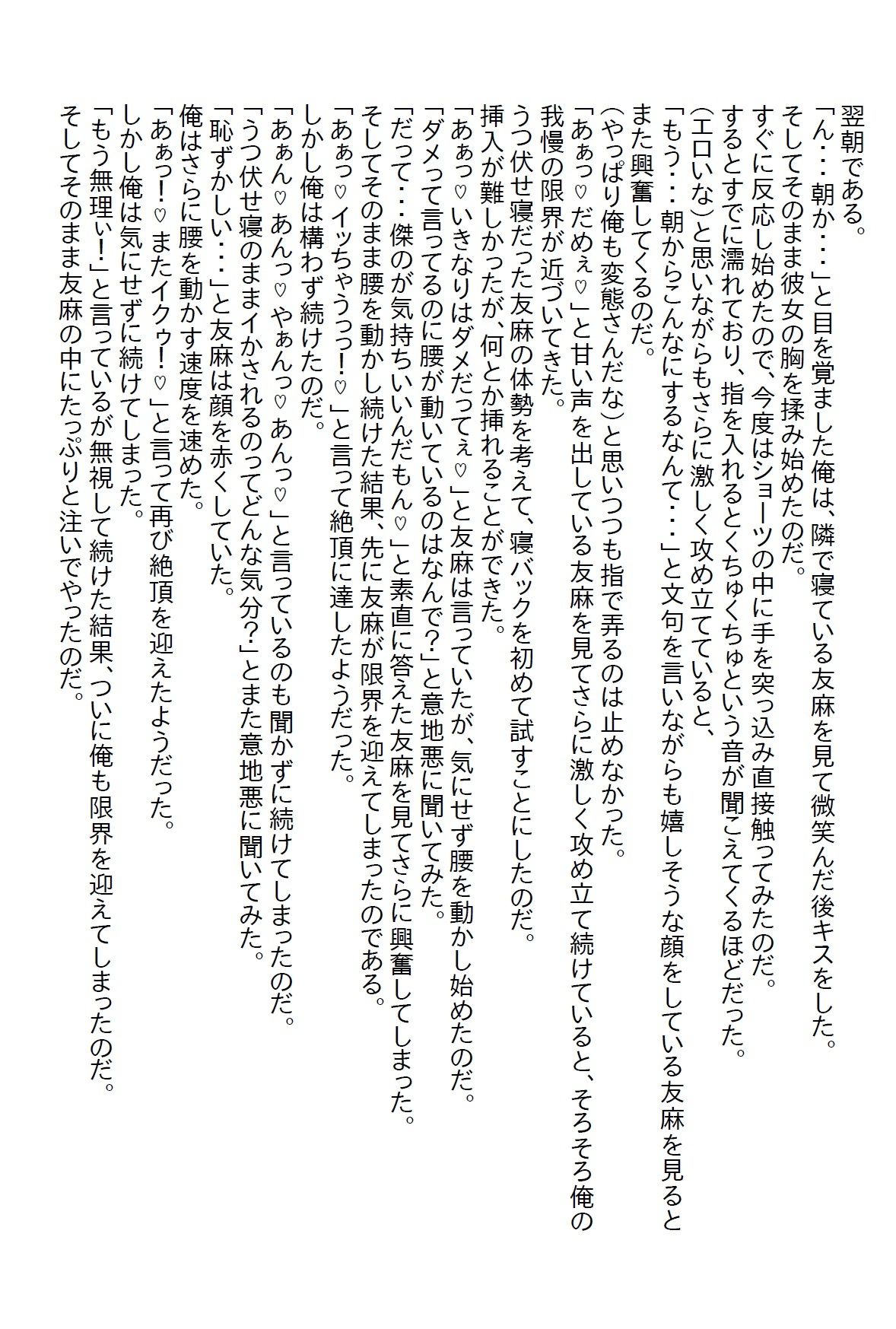 翌朝である。
「ん・・・朝か・・・」と目を覚ました俺は、隣で寝ている友麻を見て微笑んだ後キスをした。
そしてそのまま彼女の胸を揉み始めたのだ。
すぐに反応し始めたので、今度はショーツの中に手を突っ込み直接触ってみたのだ。
するとすでに濡れており、指を入れるとくちゅくちゅという音が聞こえてくるほどだった。
(エロいな)と思いながらもさらに激しく攻め立てていると、
「もう・・・朝からこんなにするなんて・・・」と文句を言いながらも嬉しそうな顔をしている友麻を見るとまた興奮してくるのだ。
(やっぱり俺も変態さんだな)と思いつつも指で弄るのは止めなかった。
「あぁっ♡だめぇ♡」と甘い声を出している友麻を見てさらに激しく攻め立て続けていると、そろそろ俺の我慢の限界が近づいてきた。
うつ伏せ寝だった友麻の体勢を考えて、寝バックを初めて試すことにしたのだ。
挿入が難しかったが、何とか挿れることができた。
「あぁっ♡いきなりはダメだってぇ♡」と友麻は言っていたが、気にせず腰を動かし始めたのだ。
「ダメって言ってるのに腰が動いているのはなんで?」と意地悪に聞いてみた。
「だって・・・傑のが気持ちいいんだもん♡」と素直に答えた友麻を見てさらに興奮してしまった。
そしてそのまま腰を動かし続けた結果、先に友麻が限界を迎えてしまったのである。
「あぁっ♡イッちゃうっっ!♡」と言って絶頂に達したようだった。
しかし俺は構わず続けたのだ。
「あぁん♡あんっ♡やぁんっ♡あんっ♡」と言っているのも聞かずに続けてしまったのだ。
「うつ伏せ寝のままイかされるのってどんな気分?」とまた意地悪に聞いてみた。
「恥ずかしい・・・」と友麻は顔を赤くしていた。
俺はさらに腰を動かす速度を速めた。
「あぁっ!♡またイクゥ!♡」と言って再び絶頂を迎えたようだった。
しかし俺は気にせずに続けてしまった。
「もう無理ぃ!」と言っているが無視して続けた結果、ついに俺も限界を迎えてしまったのだ。
そしてそのまま友麻の中にたっぷりと注いでやったのだ。